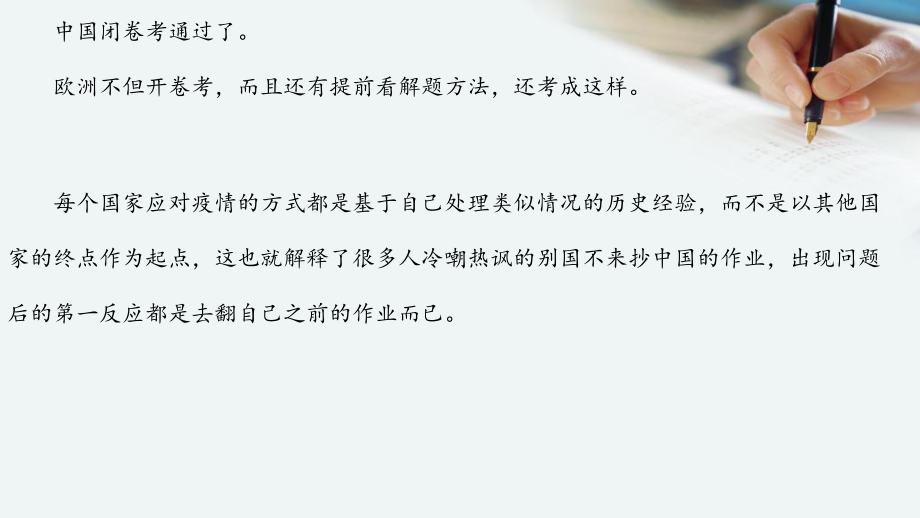 中国闭卷考通过了。

欧洲不但开卷考，而且还有提前看解题方法，还考成这样。

每个国家应对疫情的方式都是基于自己处理类似情况的历史经验，而不是以其他国家的终点作为起点，这也就解释了很多人冷嘲热讽的别国不来抄中国的作业，出现问题后的第一反应都是去翻自己之前的作业而已。